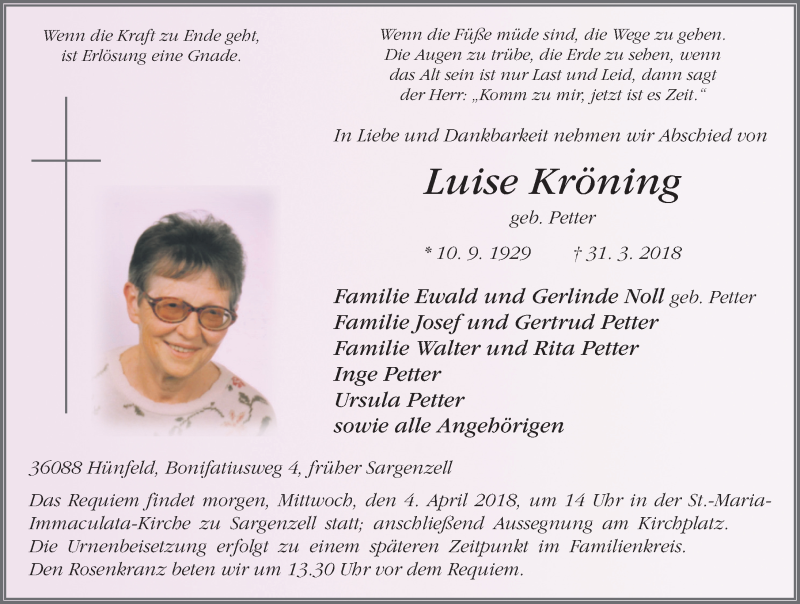 Wenn die Kraft zu Ende geht,
ist Erlösung eine Gnade.

Wenn die Füße müde sind, die Wege zu gehen.
Die Augen zu trübe, die Erde zu sehen, wenn
das Alt sein ist nur Last und Leid, dann sagt
der Herr: „Komm zu mir, jetzt ist es Zeit."

In Liebe und Dankbarkeit nehmen wir Abschied von

Luise Kröning

geb. Petter

* 10. 9. 1929 † 31. 3. 2018

Familie Ewald und Gerlinde Noll geb. Petter
Familie Josef und Gertrud Petter
Familie Walter und Rita Petter
Inge Petter
Ursula Petter
sowie alle Angehörigen

36088 Hünfeld, Bonifatiusweg 4, früher Sargenzell

Das Requiem findet morgen, Mittwoch, den 4. April 2018, um 14 Uhr in der St.-Maria-Immaculata-Kirche zu Sargenzell statt; anschließend Aussegnung am Kirchplatz.
Die Urnenbeisetzung erfolgt zu einem späteren Zeitpunkt im Familienkreis.
Den Rosenkranz beten wir um 13.30 Uhr vor dem Requiem.